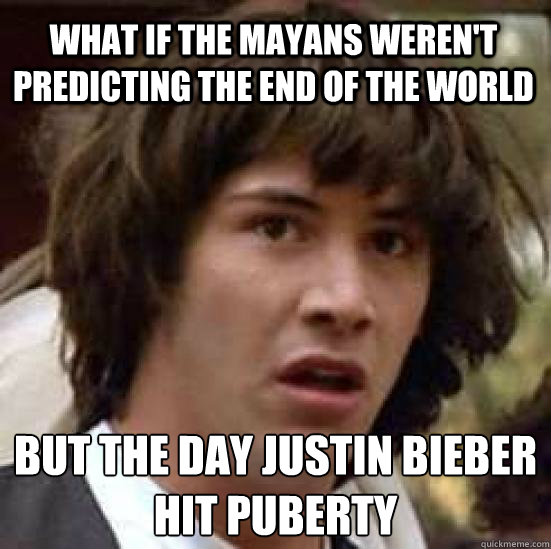 WHAT IF THE MAYANS WEREN'T PREDICTING THE END OF THE WORLD

BUT THE DAY JUSTIN BIEBER HIT PUBERTY

quickmeme.com